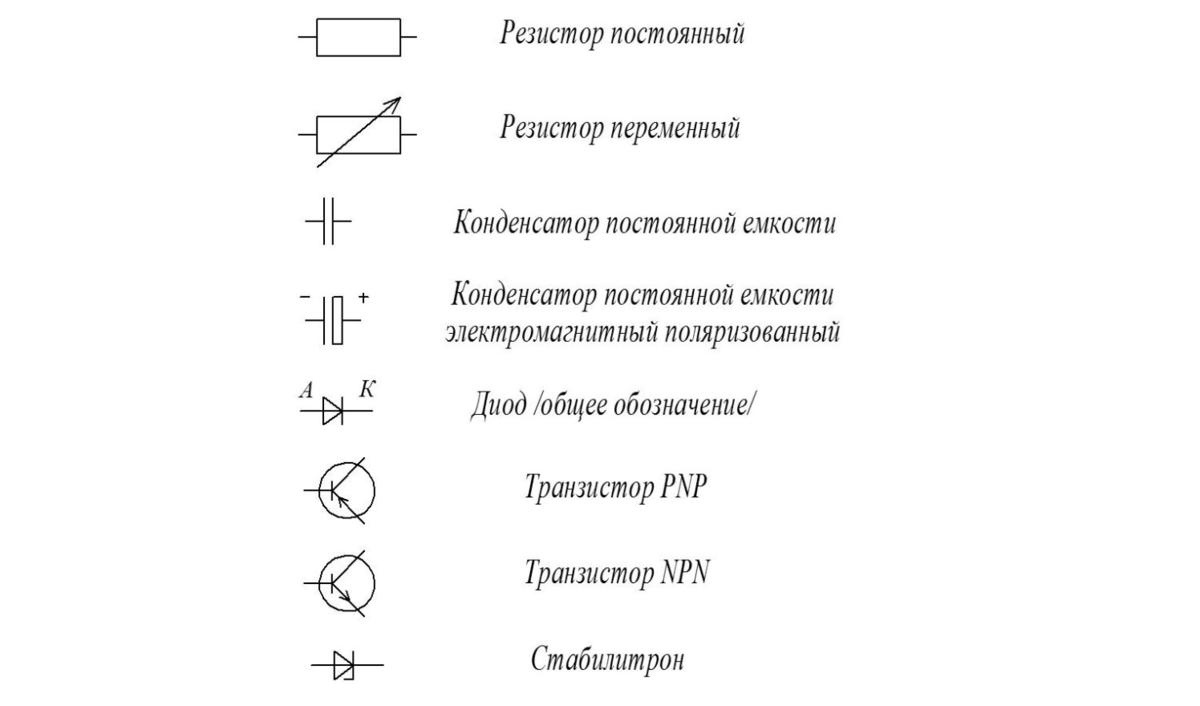 Резистор постоянный

Резистор переменный

Конденсатор постоянной емкости

− +
Конденсатор постоянной емкости электромагнитный поляризованный

А К
Диод /общее обозначение/

Транзистор PNP

Транзистор NPN

Стабилитрон